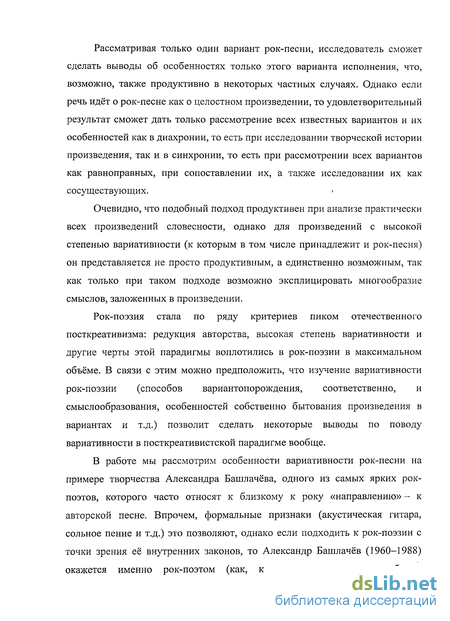 Рассматривая только один вариант рок-песни, исследователь сможет сделать выводы об особенностях только этого варианта исполнения, что, возможно, также продуктивно в некоторых частных случаях. Однако если речь идёт о рок-песне как о целостном произведении, то удовлетворительный результат сможет дать только рассмотрение всех известных вариантов и их особенностей как в диахронии, то есть при исследовании творческой истории произведения, так и в синхронии, то есть при рассмотрении всех вариантов как равноправных, при сопоставлении их, а также исследовании их как сосуществующих.

Очевидно, что подобный подход продуктивен при анализе практически всех произведений словесности, однако для произведений с высокой степенью вариативности (к которым в том числе принадлежит и рок-песня) он представляется не просто продуктивным, а единственно возможным, так как только при таком подходе возможно эксплицировать многообразие смыслов, заложенных в произведении.

Рок-поэзия стала по ряду критериев пиком отечественного посткреативизма: редукция авторства, высокая степень вариативности и другие черты этой парадигмы воплотились в рок-поэзии в максимальном объёме. В связи с этим можно предположить, что изучение вариативности рок-поэзии (способов вариантопорождения, соответственно, и смыслообразования, особенностей собственно бытования произведения в вариантах и т.д.) позволит сделать некоторые выводы по поводу вариативности в посткреативистской парадигме вообще.

В работе мы рассмотрим особенности вариативности рок-песни на примере творчества Александра Башлачёва, одного из самых ярких рок-поэтов, которого часто относят к близкому к року «направлению» – к авторской песне. Впрочем, формальные признаки (акустическая гитара, сольное пение и т.д.) это позволяют, однако если подходить к рок-поэзии с точки зрения её внутренних законов, то Александр Башлачёв (1960–1988) окажется именно рок-поэтом (как, к

dsLib.net
библиотека диссертаций